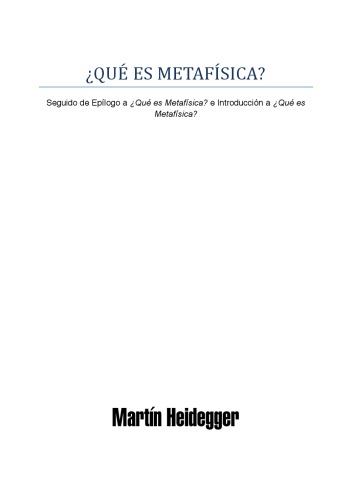 ¿QUÉ ES METAFÍSICA?

Seguido de Epílogo a ¿Qué es Metafísica? e Introducción a ¿Qué es Metafísica?

Martín Heidegger